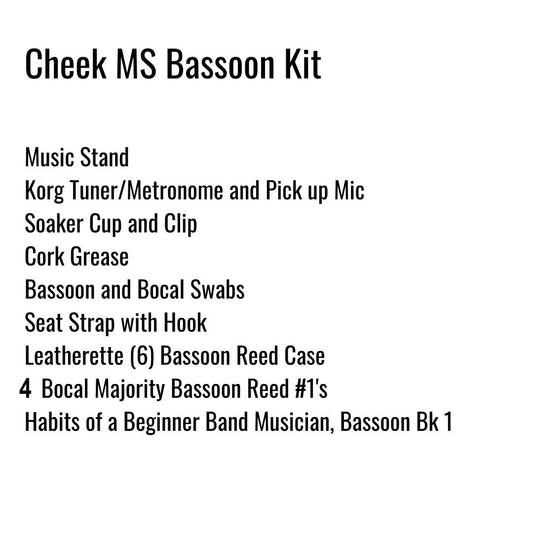 Cheek MS Bassoon Kit

Music Stand
Korg Tuner/Metronome and Pick up Mic
Soaker Cup and Clip
Cork Grease
Bassoon and Bocal Swabs
Seat Strap with Hook
Leatherette (6) Bassoon Reed Case
4 Bocal Majority Bassoon Reed #1's
Habits of a Beginner Band Musician, Bassoon Bk 1